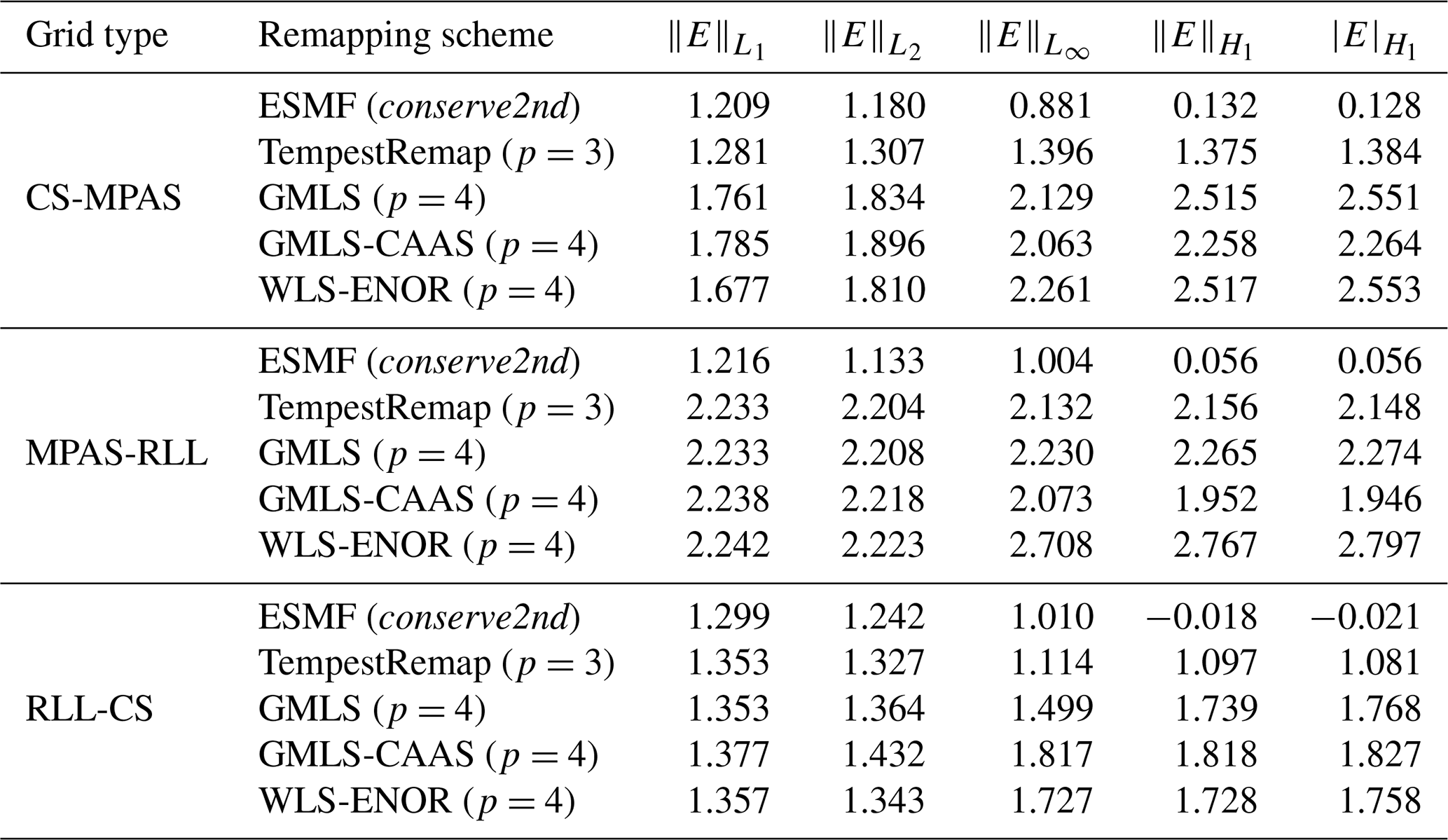 | Grid type | Remapping scheme | $\|E\|_{L_1}$ | $\|E\|_{L_2}$ | $\|E\|_{L_\infty}$ | $\|E\|_{H_1}$ | $|E|_{H_1}$ |
|---|---|---|---|---|---|---|
| CS-MPAS | ESMF (*conserve2nd*) | 1.209 | 1.180 | 0.881 | 0.132 | 0.128 |
| | TempestRemap ($p = 3$) | 1.281 | 1.307 | 1.396 | 1.375 | 1.384 |
| | GMLS ($p = 4$) | 1.761 | 1.834 | 2.129 | 2.515 | 2.551 |
| | GMLS-CAAS ($p = 4$) | 1.785 | 1.896 | 2.063 | 2.258 | 2.264 |
| | WLS-ENOR ($p = 4$) | 1.677 | 1.810 | 2.261 | 2.517 | 2.553 |
| MPAS-RLL | ESMF (*conserve2nd*) | 1.216 | 1.133 | 1.004 | 0.056 | 0.056 |
| | TempestRemap ($p = 3$) | 2.233 | 2.204 | 2.132 | 2.156 | 2.148 |
| | GMLS ($p = 4$) | 2.233 | 2.208 | 2.230 | 2.265 | 2.274 |
| | GMLS-CAAS ($p = 4$) | 2.238 | 2.218 | 2.073 | 1.952 | 1.946 |
| | WLS-ENOR ($p = 4$) | 2.242 | 2.223 | 2.708 | 2.767 | 2.797 |
| RLL-CS | ESMF (*conserve2nd*) | 1.299 | 1.242 | 1.010 | −0.018 | −0.021 |
| | TempestRemap ($p = 3$) | 1.353 | 1.327 | 1.114 | 1.097 | 1.081 |
| | GMLS ($p = 4$) | 1.353 | 1.364 | 1.499 | 1.739 | 1.768 |
| | GMLS-CAAS ($p = 4$) | 1.377 | 1.432 | 1.817 | 1.818 | 1.827 |
| | WLS-ENOR ($p = 4$) | 1.357 | 1.343 | 1.727 | 1.728 | 1.758 |